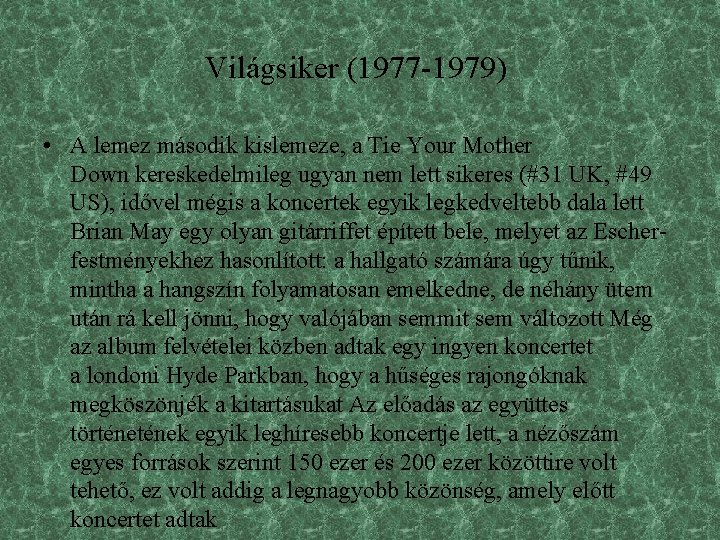 Világsiker (1977-1979)

• A lemez második kislemeze, a Tie Your Mother Down kereskedelmileg ugyan nem lett sikeres (#31 UK, #49 US), idővel mégis a koncertek egyik legkedveltebb dala lett Brian May egy olyan gitárriffet épített bele, melyet az Escher-festményekhez hasonlított: a hallgató számára úgy tűnik, mintha a hangszín folyamatosan emelkedne, de néhány ütem után rá kell jönni, hogy valójában semmit sem változott Még az album felvételei közben adtak egy ingyen koncertet a londoni Hyde Parkban, hogy a hűséges rajongóknak megköszönjék a kitartásukat Az előadás az együttes történetének egyik leghíresebb koncertje lett, a nézőszám egyes források szerint 150 ezer és 200 ezer közöttire volt tehető, ez volt addig a legnagyobb közönség, amely előtt koncertet adtak